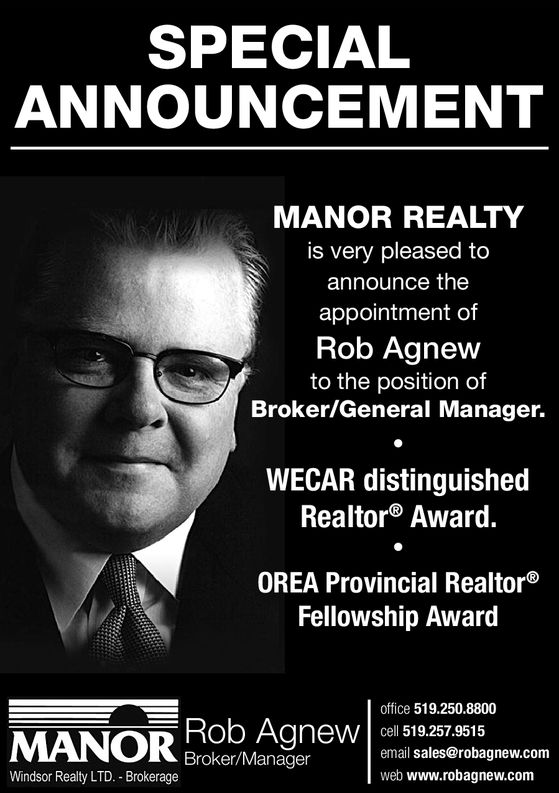 SPECIAL ANNOUNCEMENT

MANOR REALTY is very pleased to announce the appointment of Rob Agnew to the position of Broker/General Manager.

•

WECAR distinguished Realtor® Award.

•

OREA Provincial Realtor® Fellowship Award

MANOR
Windsor Realty LTD. - Brokerage

Rob Agnew
Broker/Manager

office 519.250.8800
cell 519.257.9515
email sales@robagnew.com
web www.robagnew.com